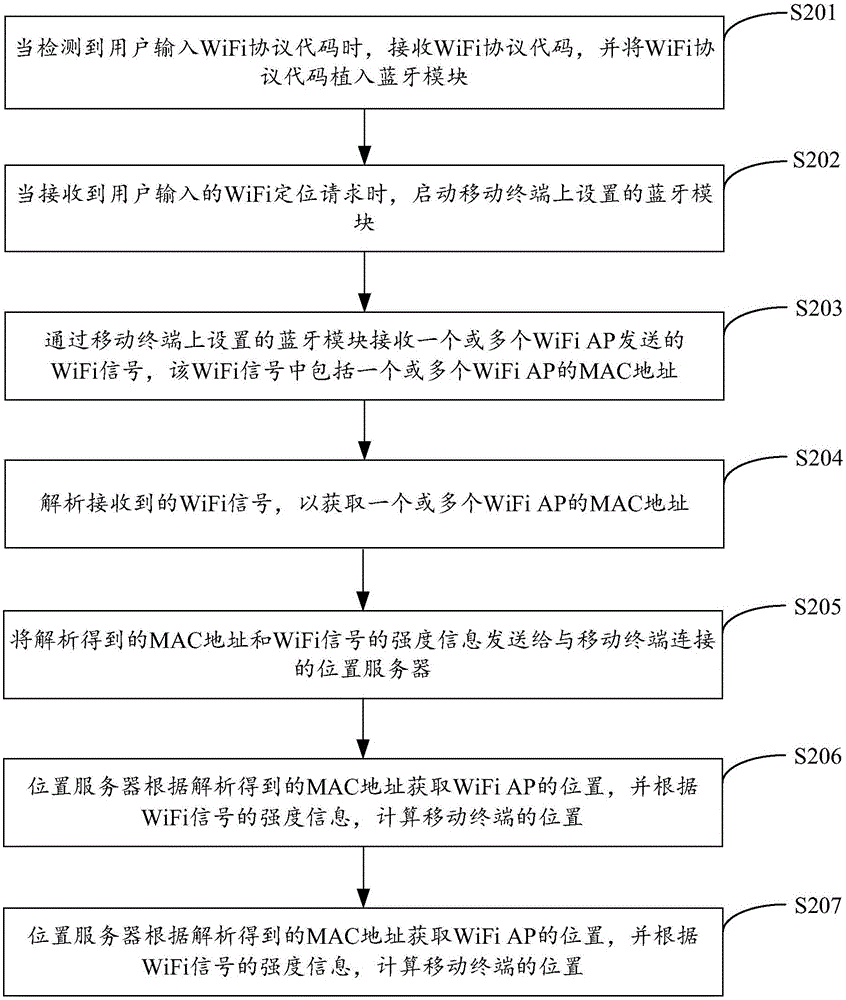 S201

当检测到用户输入WiFi协议代码时，接收WiFi协议代码，并将WiFi协议代码植入蓝牙模块

S202

当接收到用户输入的WiFi定位请求时，启动移动终端上设置的蓝牙模块

S203

通过移动终端上设置的蓝牙模块接收一个或多个WiFi AP发送的WiFi信号，该WiFi信号中包括一个或多个WiFi AP的MAC地址

S204

解析接收到的WiFi信号，以获取一个或多个WiFi AP的MAC地址

S205

将解析得到的MAC地址和WiFi信号的强度信息发送给与移动终端连接的位置服务器

S206

位置服务器根据解析得到的MAC地址获取WiFi AP的位置，并根据WiFi信号的强度信息，计算移动终端的位置

S207

位置服务器根据解析得到的MAC地址获取WiFi AP的位置，并根据WiFi信号的强度信息，计算移动终端的位置